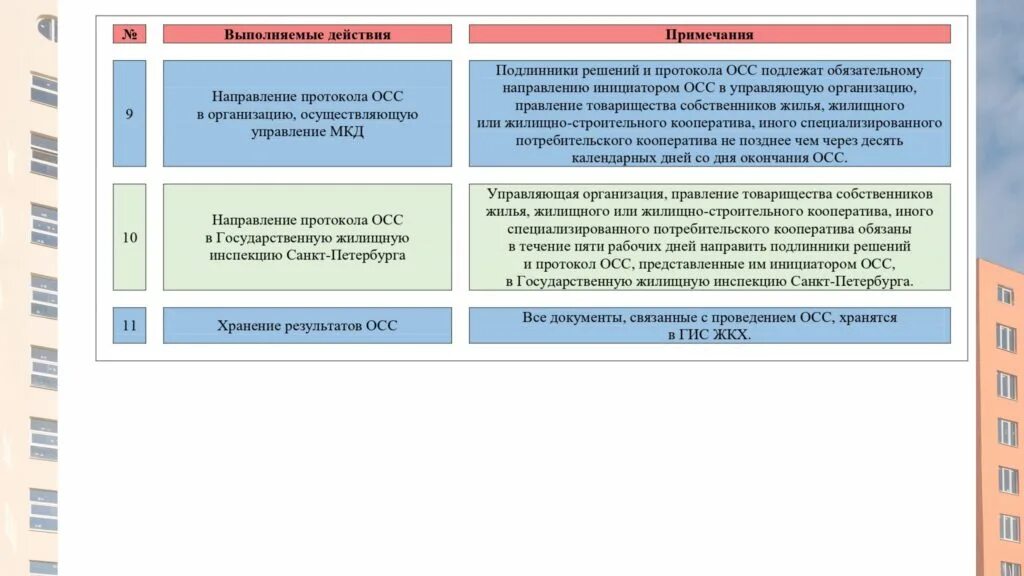 | № | Выполняемые действия | Примечания |
|---|---|---|
| 9 | Направление протокола ОСС в организацию, осуществляющую управление МКД | Подлинники решений и протокола ОСС подлежат обязательному направлению инициатором ОСС в управляющую организацию, правление товарищества собственников жилья, жилищного или жилищно-строительного кооператива, иного специализированного потребительского кооператива не позднее чем через десять календарных дней со дня окончания ОСС. |
| 10 | Направление протокола ОСС в Государственную жилищную инспекцию Санкт-Петербурга | Управляющая организация, правление товарищества собственников жилья, жилищного или жилищно-строительного кооператива, иного специализированного потребительского кооператива обязаны в течение пяти рабочих дней направить подлинники решений и протокол ОСС, представленные им инициатором ОСС, в Государственную жилищную инспекцию Санкт-Петербурга. |
| 11 | Хранение результатов ОСС | Все документы, связанные с проведением ОСС, хранятся в ГИС ЖКХ. |